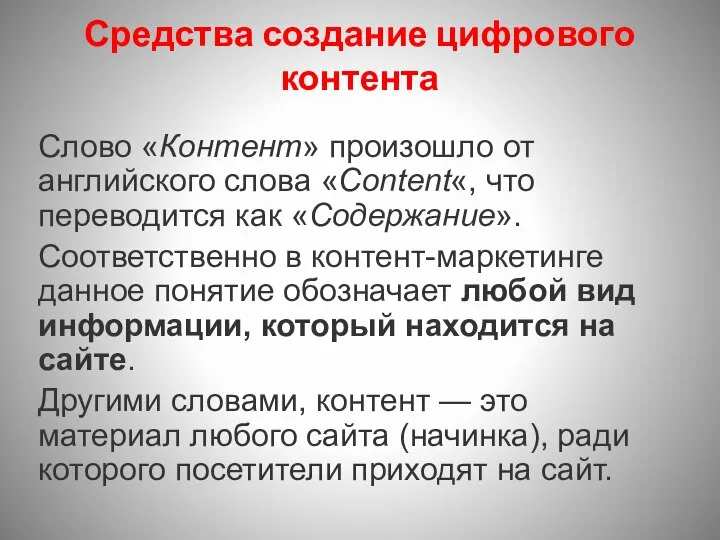 Средства создание цифрового контента

Слово «Контент» произошло от английского слова «Content«, что переводится как «Содержание».

Соответственно в контент-маркетинге данное понятие обозначает любой вид информации, который находится на сайте.

Другими словами, контент — это материал любого сайта (начинка), ради которого посетители приходят на сайт.